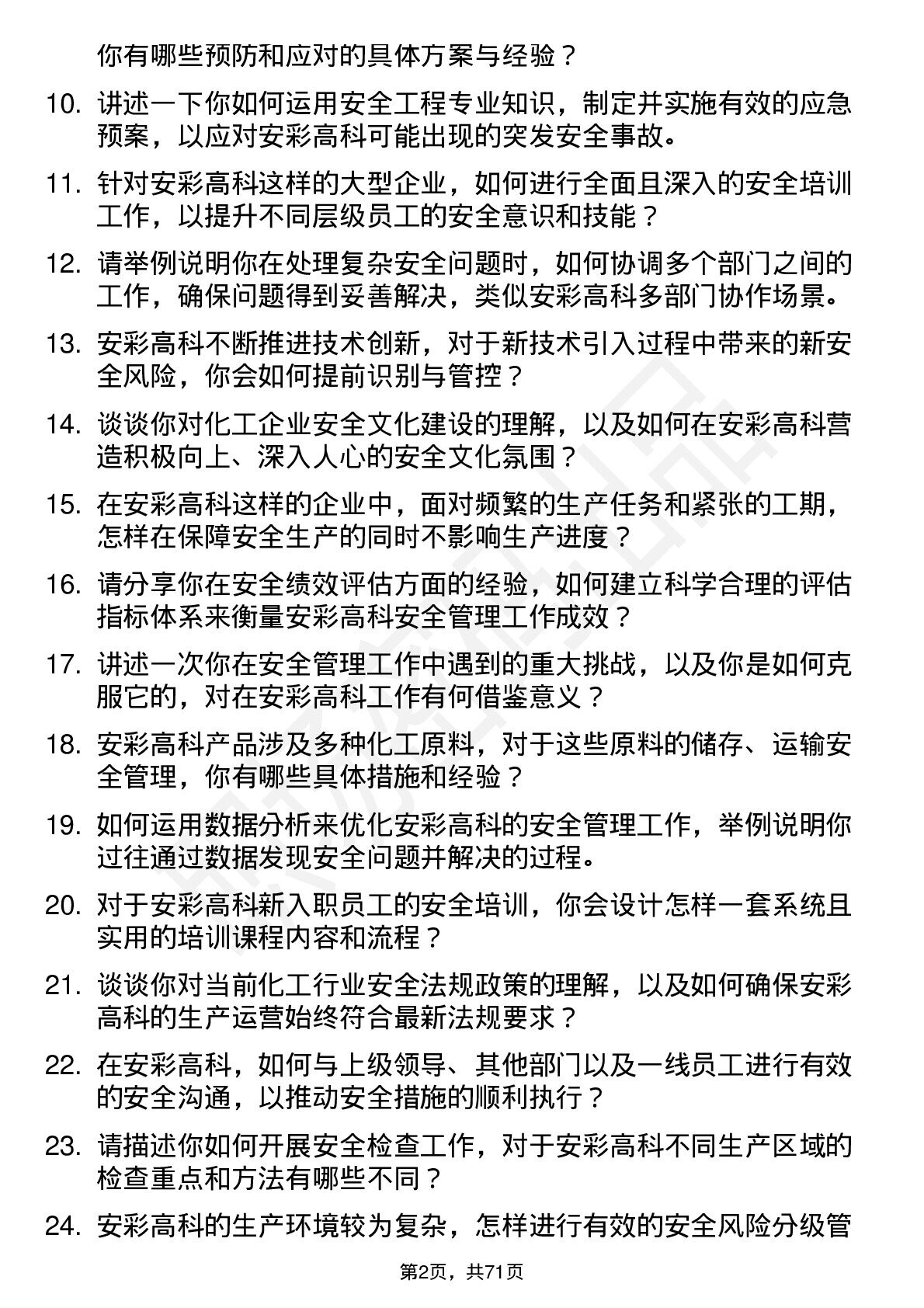 你有哪些预防和应对的具体方案与经验？

10. 讲述一下你如何运用安全工程专业知识，制定并实施有效的应急预案，以应对安彩高科可能出现的突发安全事故。

11. 针对安彩高科这样的大型企业，如何进行全面且深入的安全培训工作，以提升不同层级员工的安全意识和技能？

12. 请举例说明你在处理复杂安全问题时，如何协调多个部门之间的工作，确保问题得到妥善解决，类似安彩高科多部门协作场景。

13. 安彩高科不断推进技术创新，对于新技术引入过程中带来的新安全风险，你会如何提前识别与管控？

14. 谈谈你对化工企业安全文化建设的理解，以及如何在安彩高科营造积极向上、深入人心的安全文化氛围？

15. 在安彩高科这样的企业中，面对频繁的生产任务和紧张的工期，怎样在保障安全生产的同时不影响生产进度？

16. 请分享你在安全绩效评估方面的经验，如何建立科学合理的评估指标体系来衡量安彩高科安全管理工作成效？

17. 讲述一次你在安全管理工作中遇到的重大挑战，以及你是如何克服它的，对在安彩高科工作有何借鉴意义？

18. 安彩高科产品涉及多种化工原料，对于这些原料的储存、运输安全管理，你有哪些具体措施和经验？

19. 如何运用数据分析来优化安彩高科的安全管理工作，举例说明你过往通过数据发现安全问题并解决的过程。

20. 对于安彩高科新入职员工的安全培训，你会设计怎样一套系统且实用的培训课程内容和流程？

21. 谈谈你对当前化工行业安全法规政策的理解，以及如何确保安彩高科的生产运营始终符合最新法规要求？

22. 在安彩高科，如何与上级领导、其他部门以及一线员工进行有效的安全沟通，以推动安全措施的顺利执行？

23. 请描述你如何开展安全检查工作，对于安彩高科不同生产区域的检查重点和方法有哪些不同？

24. 安彩高科的生产环境较为复杂，怎样进行有效的安全风险分级管

第2页，共71页